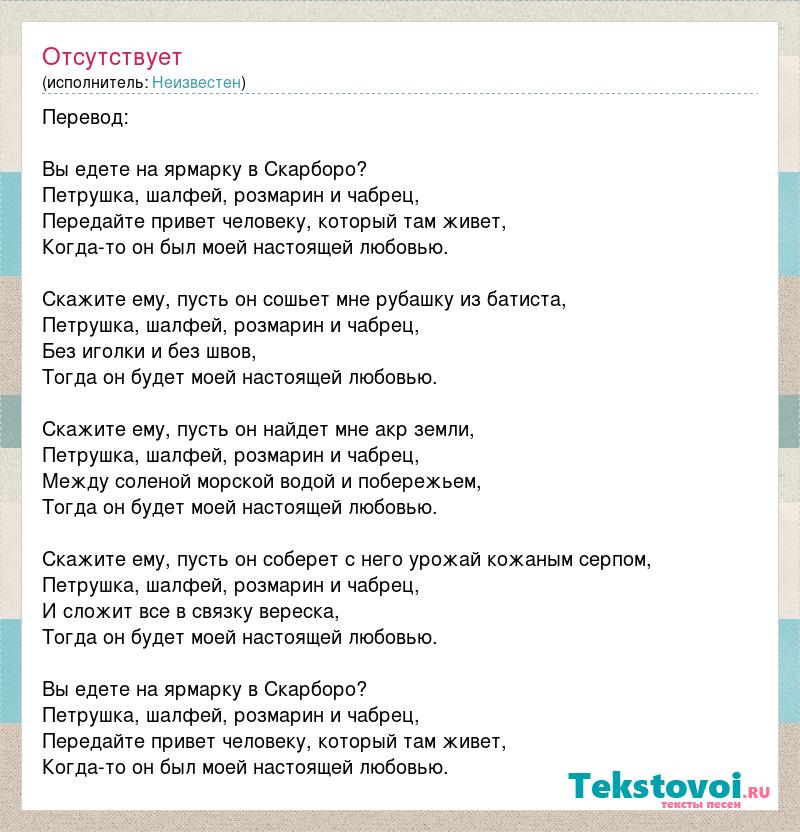 Отсутствует
(исполнитель: Неизвестен)

Перевод:

Вы едете на ярмарку в Скарборо?
Петрушка, шалфей, розмарин и чабрец,
Передайте привет человеку, который там живет,
Когда-то он был моей настоящей любовью.

Скажите ему, пусть он сошьет мне рубашку из батиста,
Петрушка, шалфей, розмарин и чабрец,
Без иголки и без швов,
Тогда он будет моей настоящей любовью.

Скажите ему, пусть он найдет мне акр земли,
Петрушка, шалфей, розмарин и чабрец,
Между соленой морской водой и побережьем,
Тогда он будет моей настоящей любовью.

Скажите ему, пусть он соберет с него урожай кожаным серпом,
Петрушка, шалфей, розмарин и чабрец,
И сложит все в связку вереска,
Тогда он будет моей настоящей любовью.

Вы едете на ярмарку в Скарборо?
Петрушка, шалфей, розмарин и чабрец,
Передайте привет человеку, который там живет,
Когда-то он был моей настоящей любовью.

Tekstovoi.ru
тексты песен